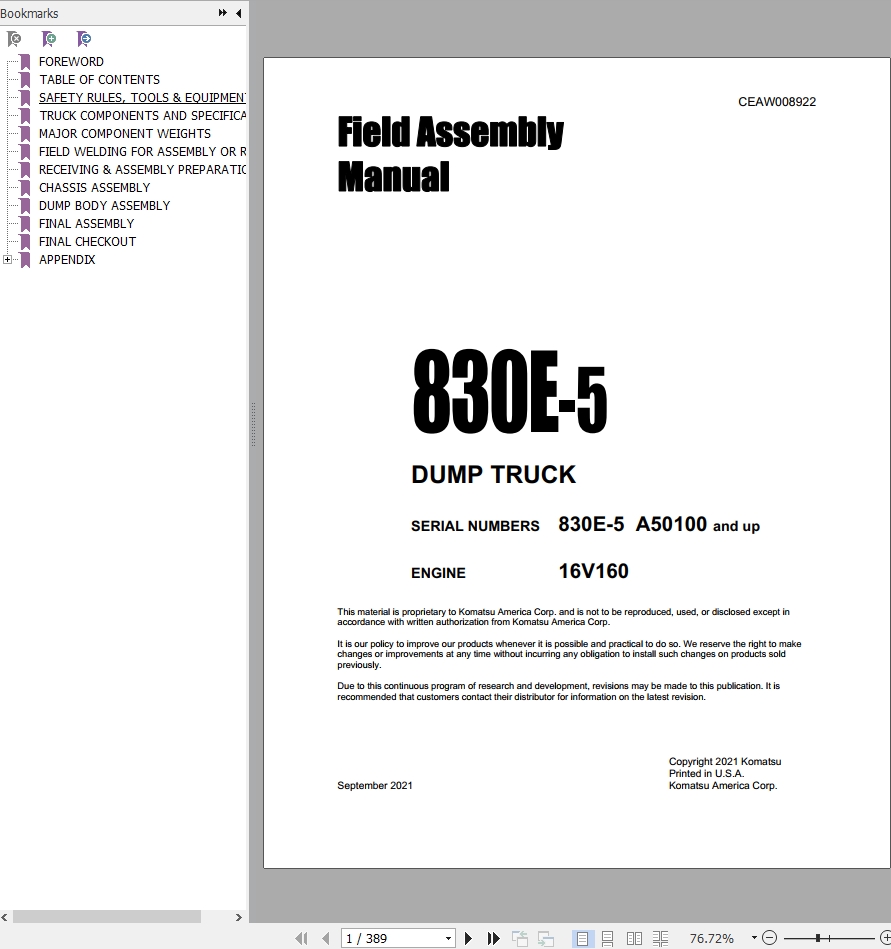 Bookmarks

FOREWORD
TABLE OF CONTENTS
SAFETY RULES, TOOLS & EQUIPMENT
TRUCK COMPONENTS AND SPECIFICA
MAJOR COMPONENT WEIGHTS
FIELD WELDING FOR ASSEMBLY OR R
RECEIVING & ASSEMBLY PREPARATIC
CHASSIS ASSEMBLY
DUMP BODY ASSEMBLY
FINAL ASSEMBLY
FINAL CHECKOUT
APPENDIX

CEAW008922

Field Assembly Manual

830E-5

DUMP TRUCK

SERIAL NUMBERS 830E-5 A50100 and up

ENGINE 16V160

This material is proprietary to Komatsu America Corp. and is not to be reproduced, used, or disclosed except in accordance with written authorization from Komatsu America Corp.

It is our policy to improve our products whenever it is possible and practical to do so. We reserve the right to make changes or improvements at any time without incurring any obligation to install such changes on products sold previously.

Due to this continuous program of research and development, revisions may be made to this publication. It is recommended that customers contact their distributor for information on the latest revision.

September 2021

Copyright 2021 Komatsu
Printed in U.S.A.
Komatsu America Corp.

1 / 389

76.72%